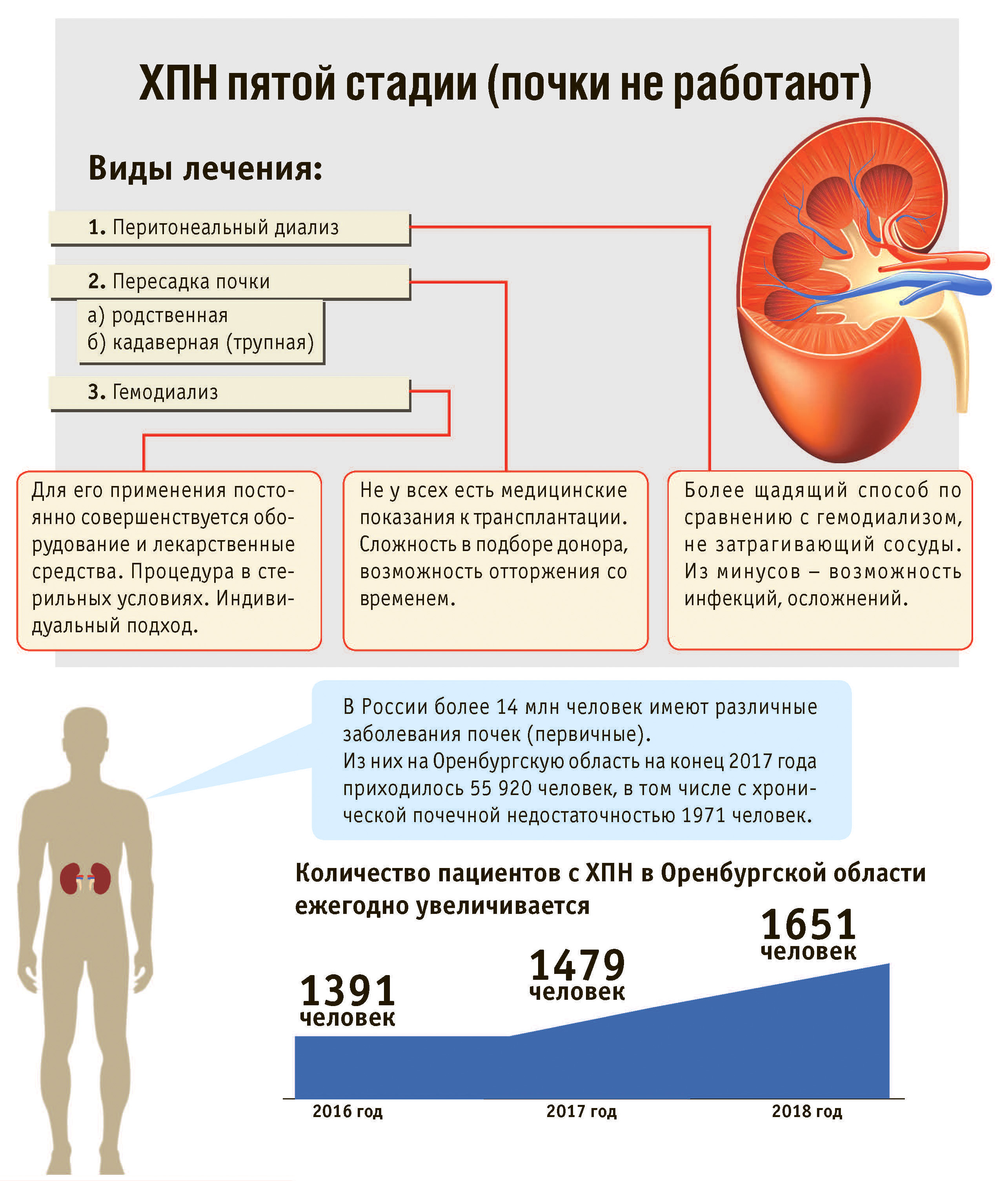 ХПН пятой стадии (почки не работают)

Виды лечения:

1. Перитонеальный диализ

2. Пересадка почки
а) родственная
б) кадаверная (трупная)

3. Гемодиализ

Для его применения постоянно совершенствуется оборудование и лекарственные средства. Процедура в стерильных условиях. Индивидуальный подход.

Не у всех есть медицинские показания к трансплантации. Сложность в подборе донора, возможность отторжения со временем.

Более щадящий способ по сравнению с гемодиализом, не затрагивающий сосуды. Из минусов – возможность инфекций, осложнений.

В России более 14 млн человек имеют различные заболевания почек (первичные).
Из них на Оренбургскую область на конец 2017 года приходилось 55 920 человек, в том числе с хронической почечной недостаточностью 1971 человек.

Количество пациентов с ХПН в Оренбургской области ежегодно увеличивается

1391 человек

1479 человек

1651 человек

2016 год

2017 год

2018 год